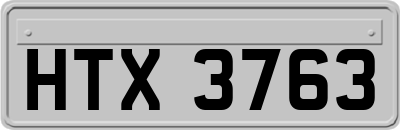 HTX 3763